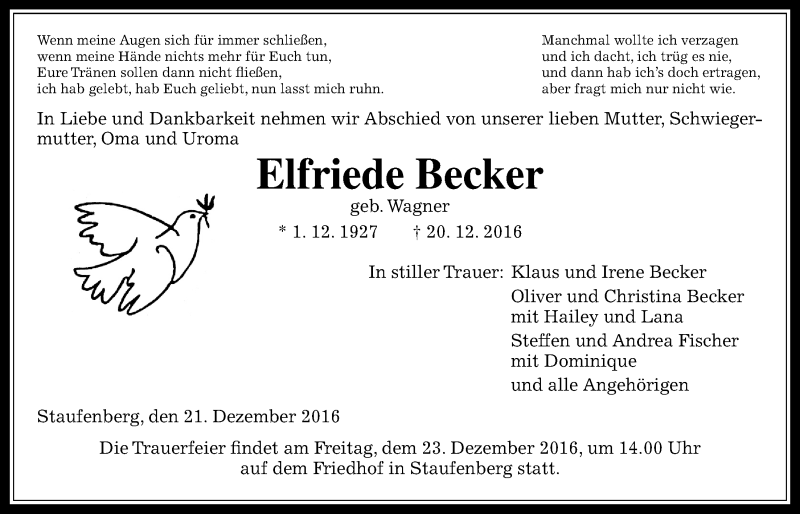 Wenn meine Augen sich für immer schließen,
wenn meine Hände nichts mehr für Euch tun,
Eure Tränen sollen dann nicht fließen,
ich hab gelebt, hab Euch geliebt, nun lasst mich ruhn.

Manchmal wollte ich verzagen
und ich dacht, ich trüg es nie,
und dann hab ich's doch ertragen,
aber fragt mich nur nicht wie.

In Liebe und Dankbarkeit nehmen wir Abschied von unserer lieben Mutter, Schwiegermutter, Oma und Uroma

Elfriede Becker
geb. Wagner
* 1. 12. 1927 † 20. 12. 2016

In stiller Trauer: Klaus und Irene Becker
Oliver und Christina Becker
mit Hailey und Lana
Steffen und Andrea Fischer
mit Dominique
und alle Angehörigen

Staufenberg, den 21. Dezember 2016

Die Trauerfeier findet am Freitag, dem 23. Dezember 2016, um 14.00 Uhr auf dem Friedhof in Staufenberg statt.